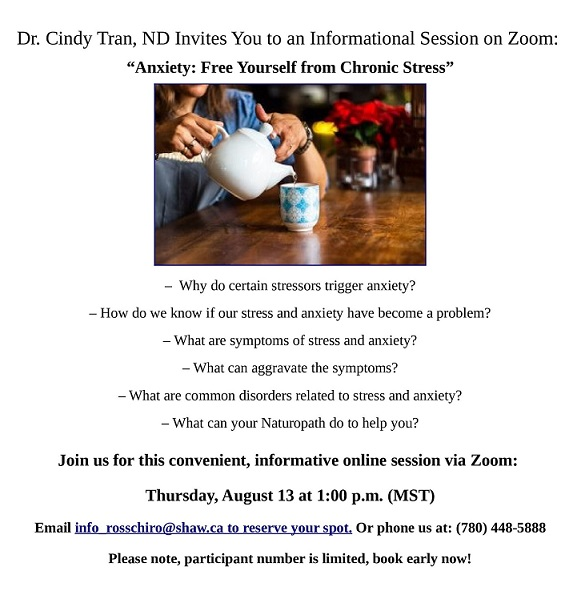 Dr. Cindy Tran, ND Invites You to an Informational Session on Zoom:

"Anxiety: Free Yourself from Chronic Stress"

– Why do certain stressors trigger anxiety?

– How do we know if our stress and anxiety have become a problem?

– What are symptoms of stress and anxiety?

– What can aggravate the symptoms?

– What are common disorders related to stress and anxiety?

– What can your Naturopath do to help you?

Join us for this convenient, informative online session via Zoom:

Thursday, August 13 at 1:00 p.m. (MST)

Email info_rosschiro@shaw.ca to reserve your spot. Or phone us at: (780) 448-5888

Please note, participant number is limited, book early now!